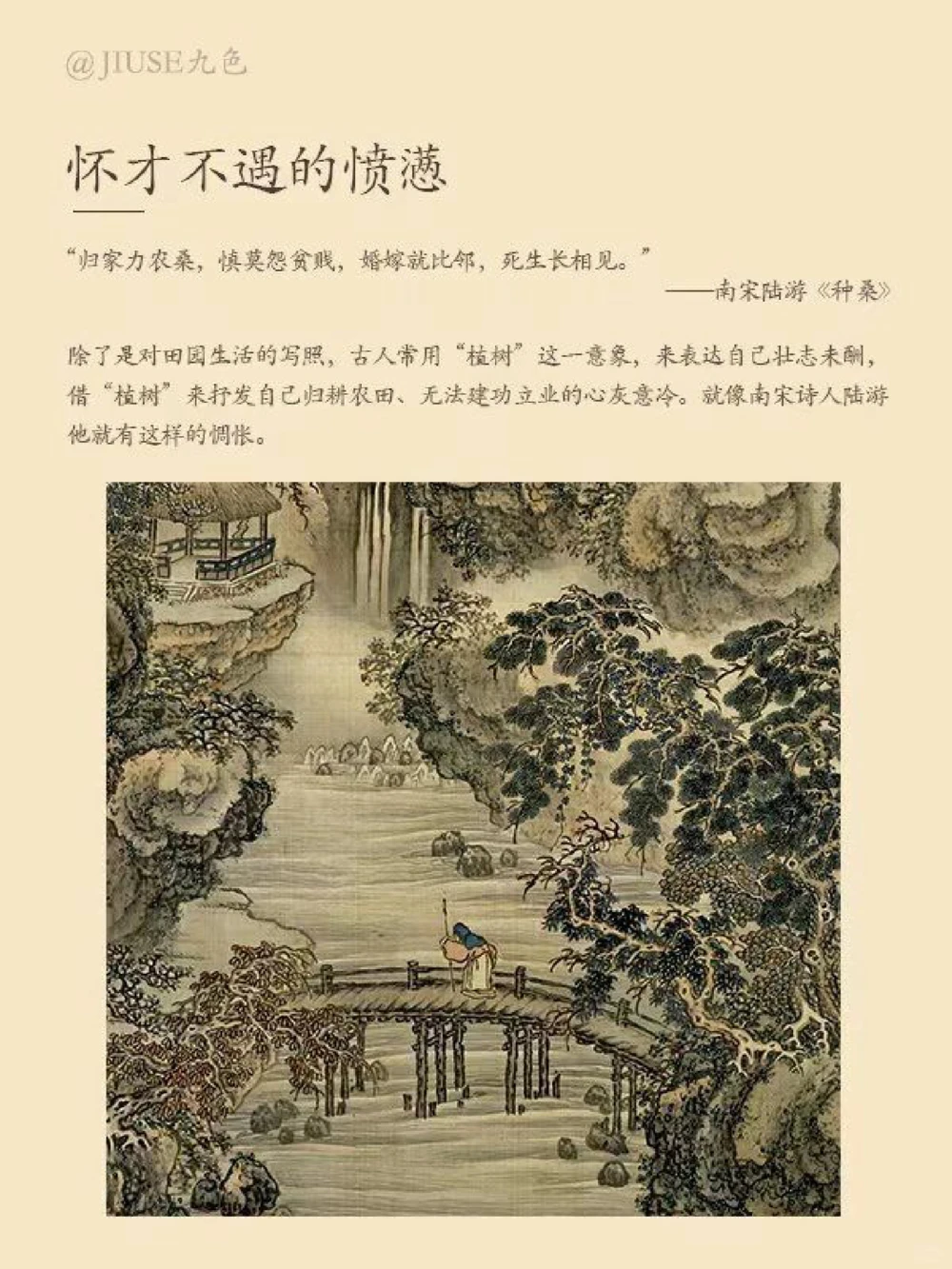 @JIUSE九色

怀才不遇的愤懑

“归家力农桑，慎莫怨贫贱，婚嫁就比邻，死生长相见。”

——南宋陆游《种桑》

除了是对田园生活的写照，古人常用“植树”这一意象，来表达自己壮志未酬，借“植树”来抒发自己归耕农田、无法建功立业的心灰意冷。就像南宋诗人陆游他就有这样的惆怅。